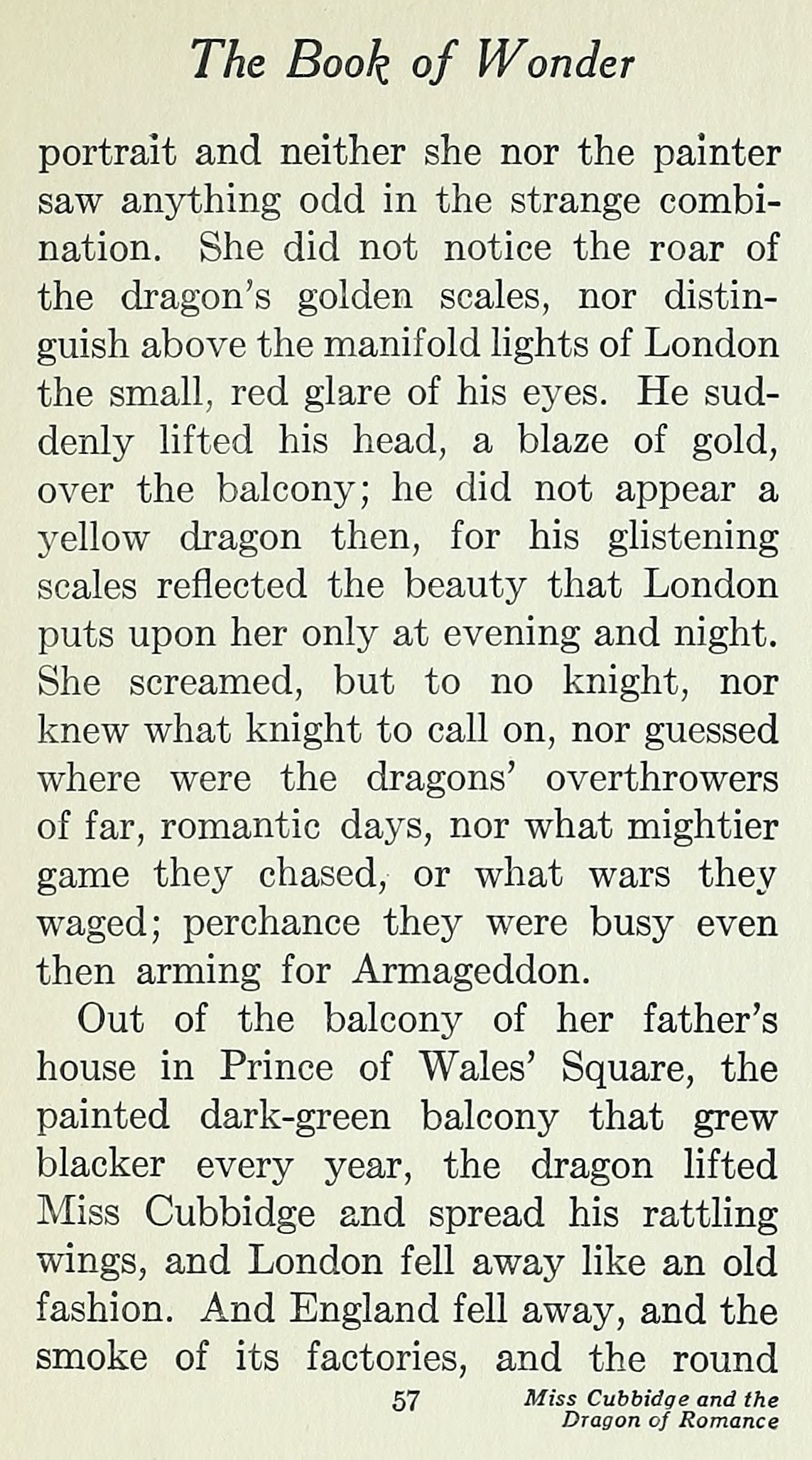 The Book of Wonder

portrait and neither she nor the painter saw anything odd in the strange combination. She did not notice the roar of the dragon's golden scales, nor distinguish above the manifold lights of London the small, red glare of his eyes. He suddenly lifted his head, a blaze of gold, over the balcony; he did not appear a yellow dragon then, for his glistening scales reflected the beauty that London puts upon her only at evening and night. She screamed, but to no knight, nor knew what knight to call on, nor guessed where were the dragons' overthrowers of far, romantic days, nor what mightier game they chased, or what wars they waged; perchance they were busy even then arming for Armageddon.

Out of the balcony of her father's house in Prince of Wales' Square, the painted dark-green balcony that grew blacker every year, the dragon lifted Miss Cubbidge and spread his rattling wings, and London fell away like an old fashion. And England fell away, and the smoke of its factories, and the round

57

Miss Cubbidge and the Dragon of Romance